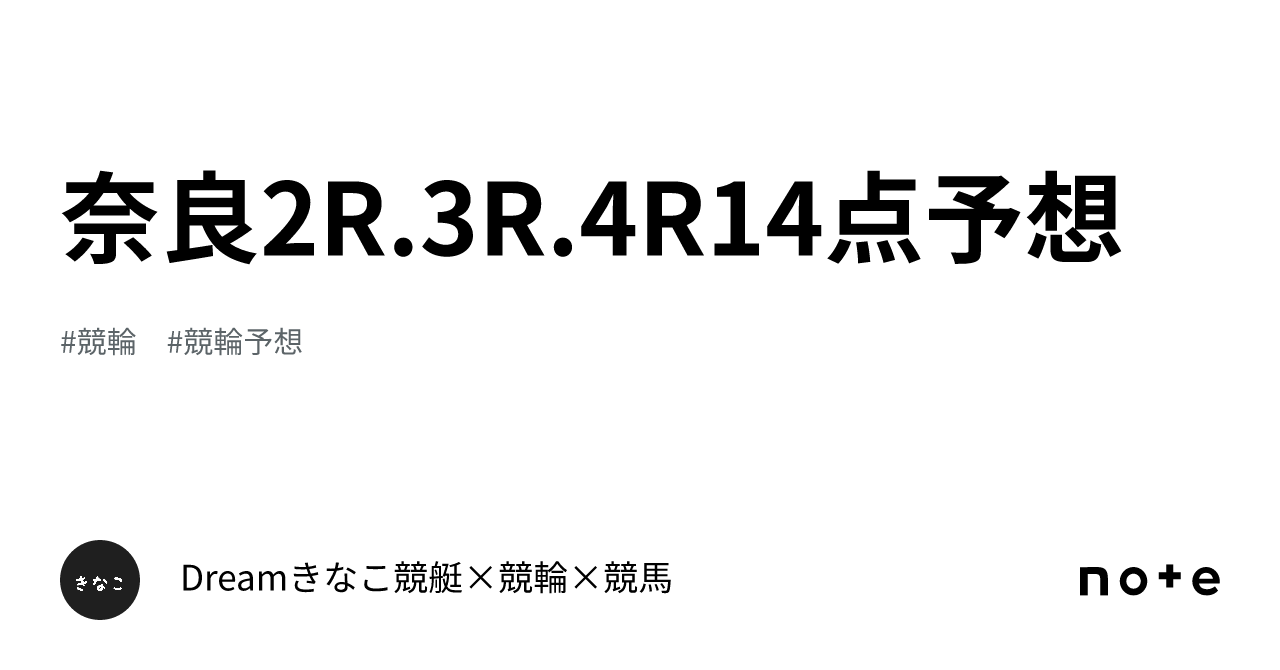 奈良2R.3R.4R14点予想

#競輪 #競輪予想

きなこ

Dreamきなこ競艇×競輪×競馬

note